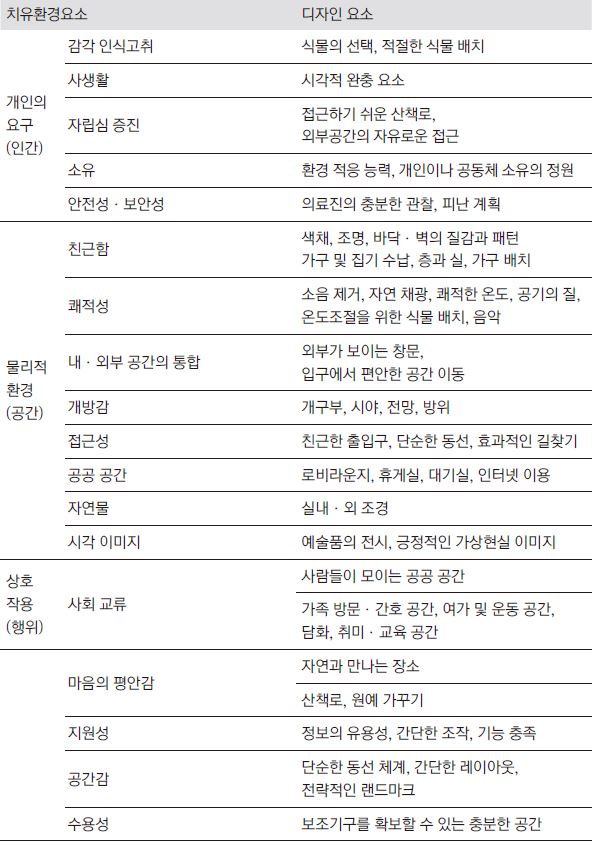 | 치유환경요소 | | 디자인 요소 |
|---|---|---|
| 개인의 요구 (인간) | 감각 인식고취 | 식물의 선택, 적절한 식물 배치 |
| | 사생활 | 시각적 완충 요소 |
| | 자립심 증진 | 접근하기 쉬운 산책로, 외부공간의 자유로운 접근 |
| | 소유 | 환경 적응 능력, 개인이나 공동체 소유의 정원 |
| | 안전성 · 보안성 | 의료진의 충분한 관찰, 피난 계획 |
| 물리적 환경 (공간) | 친근함 | 색채, 조명, 바닥 · 벽의 질감과 패턴 가구 및 집기 수납, 층과 실, 가구 배치 |
| | 쾌적성 | 소음 제거, 자연 채광, 쾌적한 온도, 공기의 질, 온도조절을 위한 식물 배치, 음악 |
| | 내 · 외부 공간의 통합 | 외부가 보이는 창문, 입구에서 편안한 공간 이동 |
| | 개방감 | 개구부, 시야, 전망, 방위 |
| | 접근성 | 친근한 출입구, 단순한 동선, 효과적인 길찾기 |
| | 공공 공간 | 로비라운지, 휴게실, 대기실, 인터넷 이용 |
| | 자연물 | 실내 · 외 조경 |
| | 시각 이미지 | 예술품의 전시, 긍정적인 가상현실 이미지 |
| 상호 작용 (행위) | 사회 교류 | 사람들이 모이는 공공 공간 |
| | | 가족 방문 · 간호 공간, 여가 및 운동 공간, 담화, 취미 · 교육 공간 |
| | 마음의 평안감 | 자연과 만나는 장소 |
| | | 산책로, 원예 가꾸기 |
| | 지원성 | 정보의 유용성, 간단한 조작, 기능 충족 |
| | 공간감 | 단순한 동선 체계, 간단한 레이아웃, 전략적인 랜드마크 |
| | 수용성 | 보조기구를 확보할 수 있는 충분한 공간 |